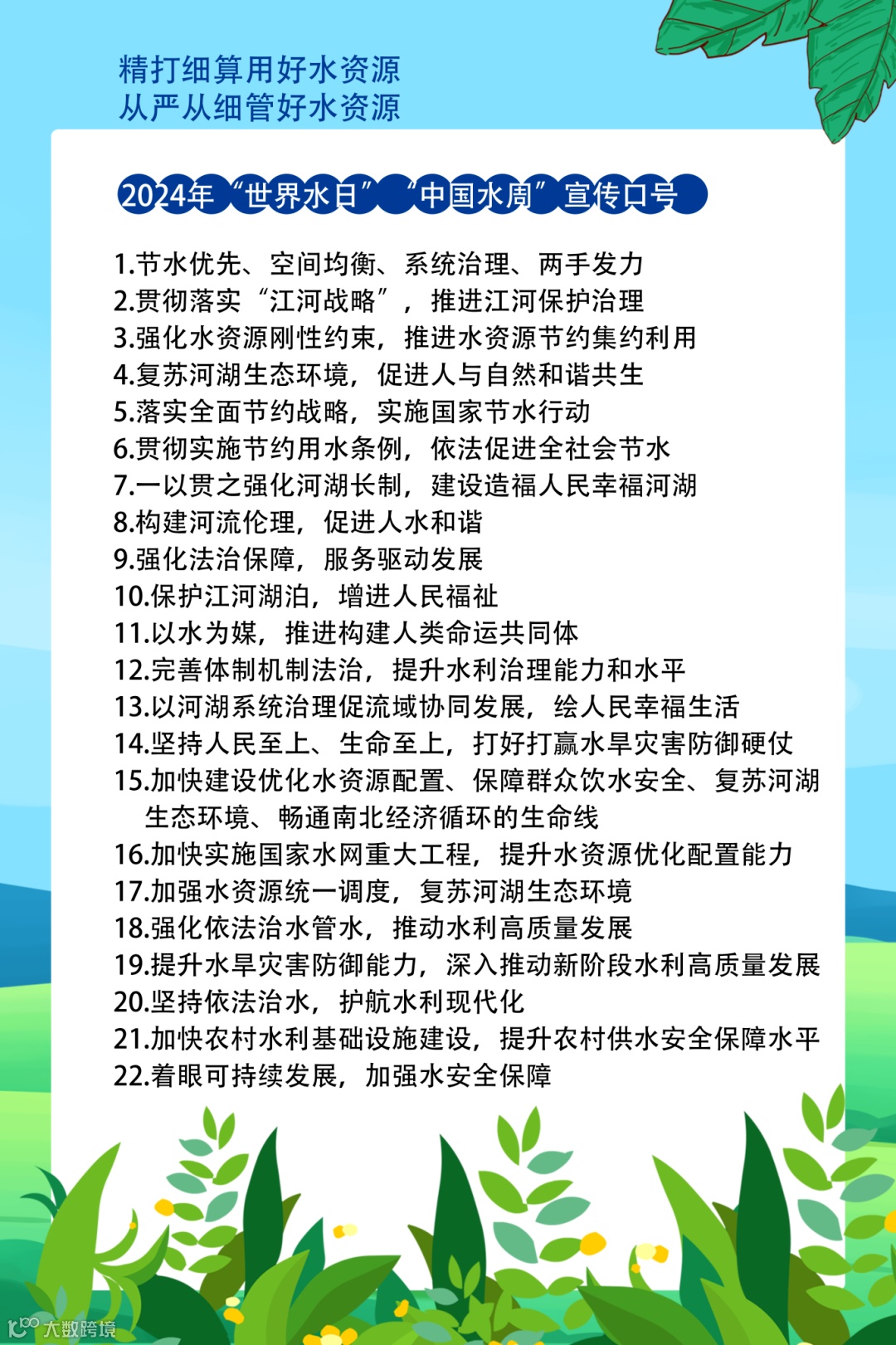 精打细算用好水资源
从严从细管好水资源

2024年“世界水日”“中国水周”宣传口号

1.节水优先、空间均衡、系统治理、两手发力
2.贯彻落实“江河战略”，推进江河保护治理
3.强化水资源刚性约束，推进水资源节约集约利用
4.复苏河湖生态环境，促进人与自然和谐共生
5.落实全面节约战略，实施国家节水行动
6.贯彻实施节约用水条例，依法促进全社会节水
7.一以贯之强化河湖长制，建设造福人民幸福河湖
8.构建河流伦理，促进人水和谐
9.强化法治保障，服务驱动发展
10.保护江河湖泊，增进人民福祉
11.以水为媒，推进构建人类命运共同体
12.完善体制机制法治，提升水利治理能力和水平
13.以河湖系统治理促流域协同发展，绘人民幸福生活
14.坚持人民至上、生命至上，打好打赢水旱灾害防御硬仗
15.加快建设优化水资源配置、保障群众饮水安全、复苏河湖生态环境、畅通南北经济循环的生命线
16.加快实施国家水网重大工程，提升水资源优化配置能力
17.加强水资源统一调度，复苏河湖生态环境
18.强化依法治水管水，推动水利高质量发展
19.提升水旱灾害防御能力，深入推动新阶段水利高质量发展
20.坚持依法治水，护航水利现代化
21.加快农村水利基础设施建设，提升农村供水安全保障水平
22.着眼可持续发展，加强水安全保障

大数跨境